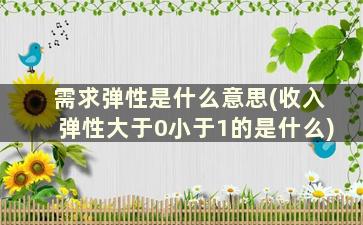 需求弹性是什么意思(收入弹性大于0小于1的是什么)